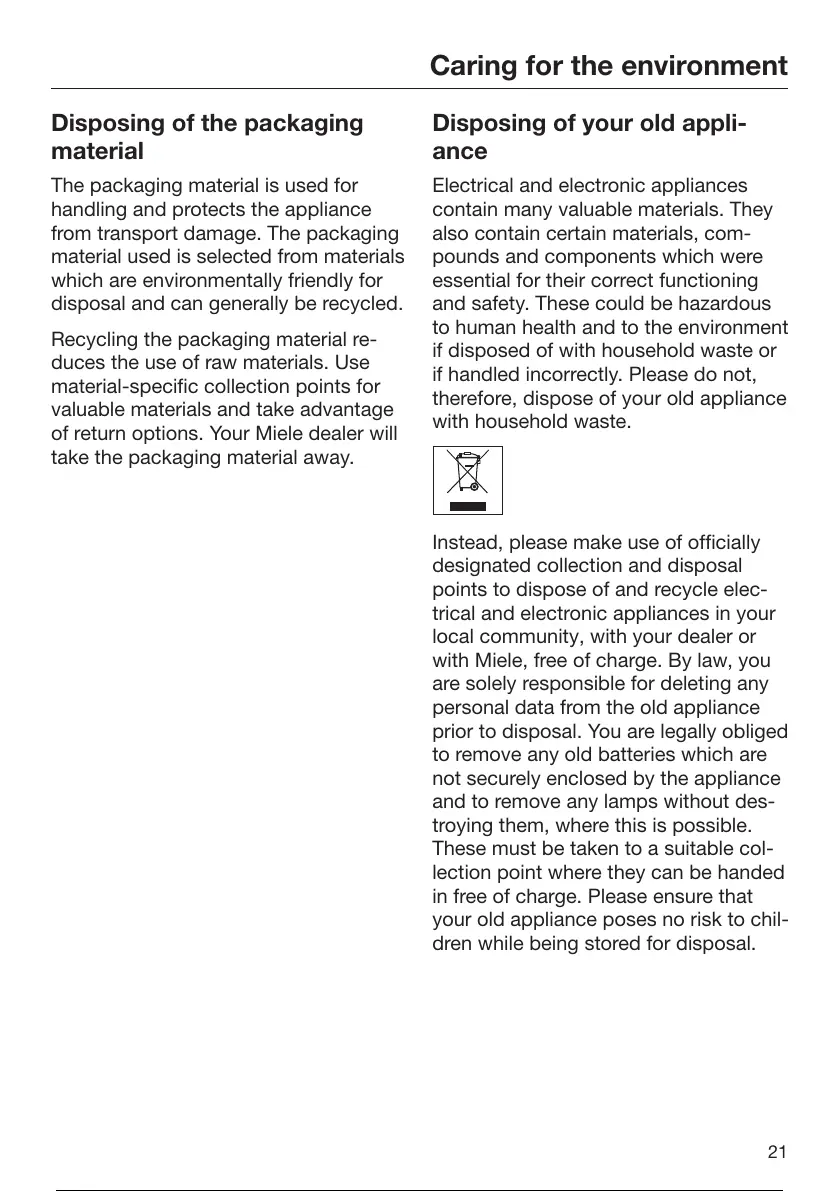 Caring for the environment

Disposing of the packaging material

The packaging material is used for handling and protects the appliance from transport damage. The packaging material used is selected from materials which are environmentally friendly for disposal and can generally be recycled.

Recycling the packaging material reduces the use of raw materials. Use material-specific collection points for valuable materials and take advantage of return options. Your Miele dealer will take the packaging material away.

Disposing of your old appliance

Electrical and electronic appliances contain many valuable materials. They also contain certain materials, compounds and components which were essential for their correct functioning and safety. These could be hazardous to human health and to the environment if disposed of with household waste or if handled incorrectly. Please do not, therefore, dispose of your old appliance with household waste.

Instead, please make use of officially designated collection and disposal points to dispose of and recycle electrical and electronic appliances in your local community, with your dealer or with Miele, free of charge. By law, you are solely responsible for deleting any personal data from the old appliance prior to disposal. You are legally obliged to remove any old batteries which are not securely enclosed by the appliance and to remove any lamps without destroying them, where this is possible. These must be taken to a suitable collection point where they can be handed in free of charge. Please ensure that your old appliance poses no risk to children while being stored for disposal.

21